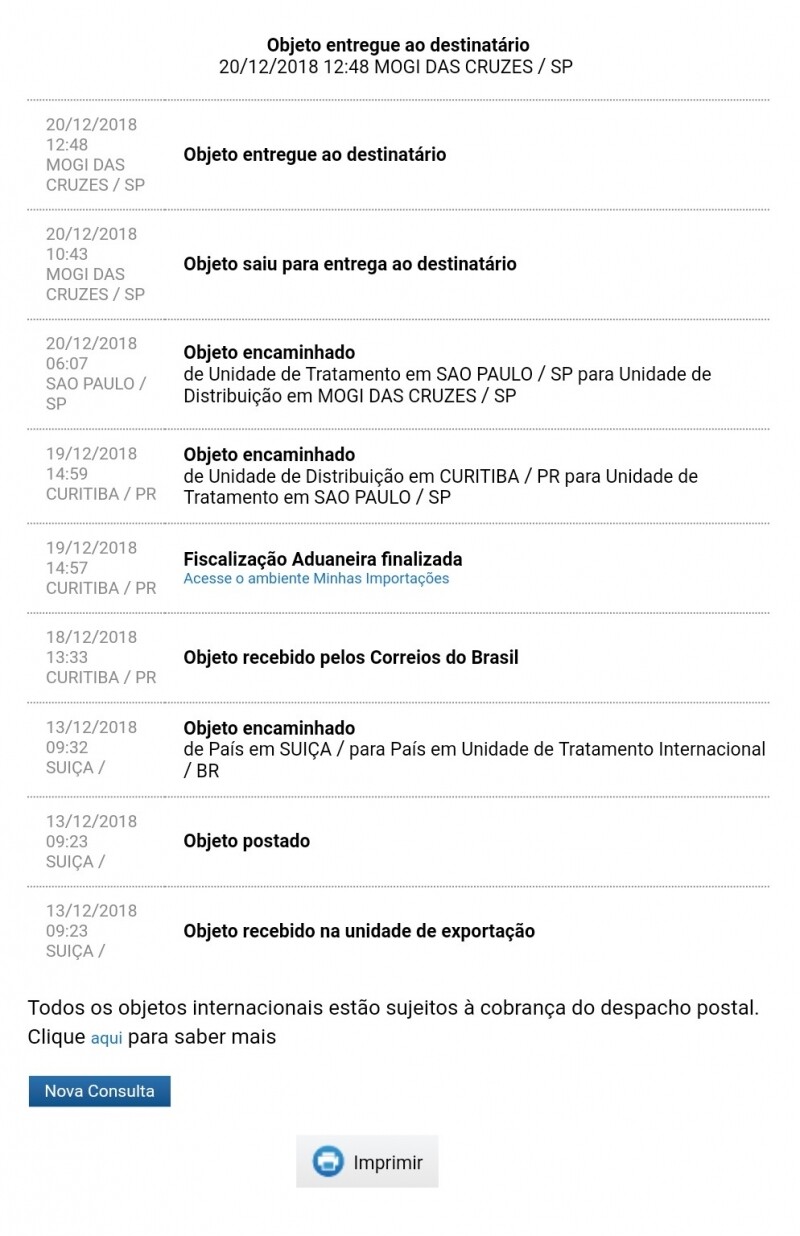 Objeto entregue ao destinatário
20/12/2018 12:48 MOGI DAS CRUZES / SP

| | |
|---|---|
| 20/12/2018 12:48 MOGI DAS CRUZES / SP | Objeto entregue ao destinatário |
| 20/12/2018 10:43 MOGI DAS CRUZES / SP | Objeto saiu para entrega ao destinatário |
| 20/12/2018 06:07 SAO PAULO / SP | Objeto encaminhado de Unidade de Tratamento em SAO PAULO / SP para Unidade de Distribuição em MOGI DAS CRUZES / SP |
| 19/12/2018 14:59 CURITIBA / PR | Objeto encaminhado de Unidade de Distribuição em CURITIBA / PR para Unidade de Tratamento em SAO PAULO / SP |
| 19/12/2018 14:57 CURITIBA / PR | Fiscalização Aduaneira finalizada Acesse o ambiente Minhas Importações |
| 18/12/2018 13:33 CURITIBA / PR | Objeto recebido pelos Correios do Brasil |
| 13/12/2018 09:32 SUIÇA / | Objeto encaminhado de País em SUIÇA / para País em Unidade de Tratamento Internacional / BR |
| 13/12/2018 09:23 SUIÇA / | Objeto postado |
| 13/12/2018 09:23 SUIÇA / | Objeto recebido na unidade de exportação |

Todos os objetos internacionais estão sujeitos à cobrança do despacho postal. Clique aqui para saber mais

Nova Consulta

Imprimir